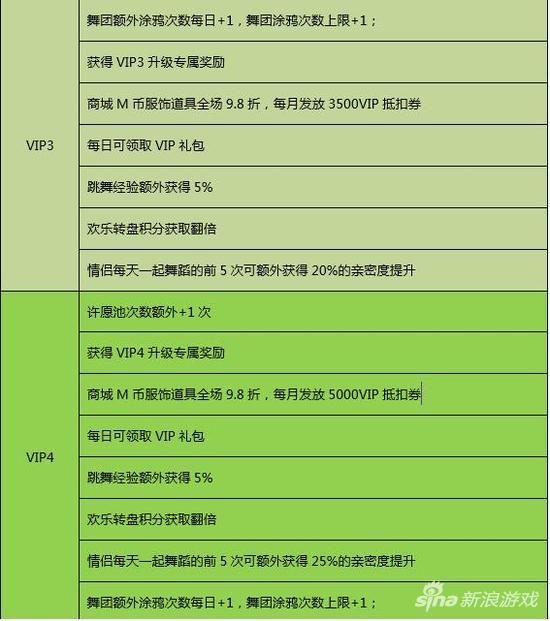 | | |
|---|---|
| VIP3 | 舞团额外涂鸦次数每日+1，舞团涂鸦次数上限+1； |
| | 获得 VIP3 升级专属奖励 |
| | 商城 M 币服饰道具全场 9.8 折，每月发放 3500VIP 抵扣券 |
| | 每日可领取 VIP 礼包 |
| | 跳舞经验额外获得 5% |
| | 欢乐转盘积分获取翻倍 |
| | 情侣每天一起舞蹈的前 5 次可额外获得 20%的亲密度提升 |
| VIP4 | 许愿池次数额外+1 次 |
| | 获得 VIP4 升级专属奖励 |
| | 商城 M 币服饰道具全场 9.8 折，每月发放 5000VIP 抵扣券 |
| | 每日可领取 VIP 礼包 |
| | 跳舞经验额外获得 5% |
| | 欢乐转盘积分获取翻倍 |
| | 情侣每天一起舞蹈的前 5 次可额外获得 25%的亲密度提升 |
| | 舞团额外涂鸦次数每日+1，舞团涂鸦次数上限+1； |

sina 新浪游戏